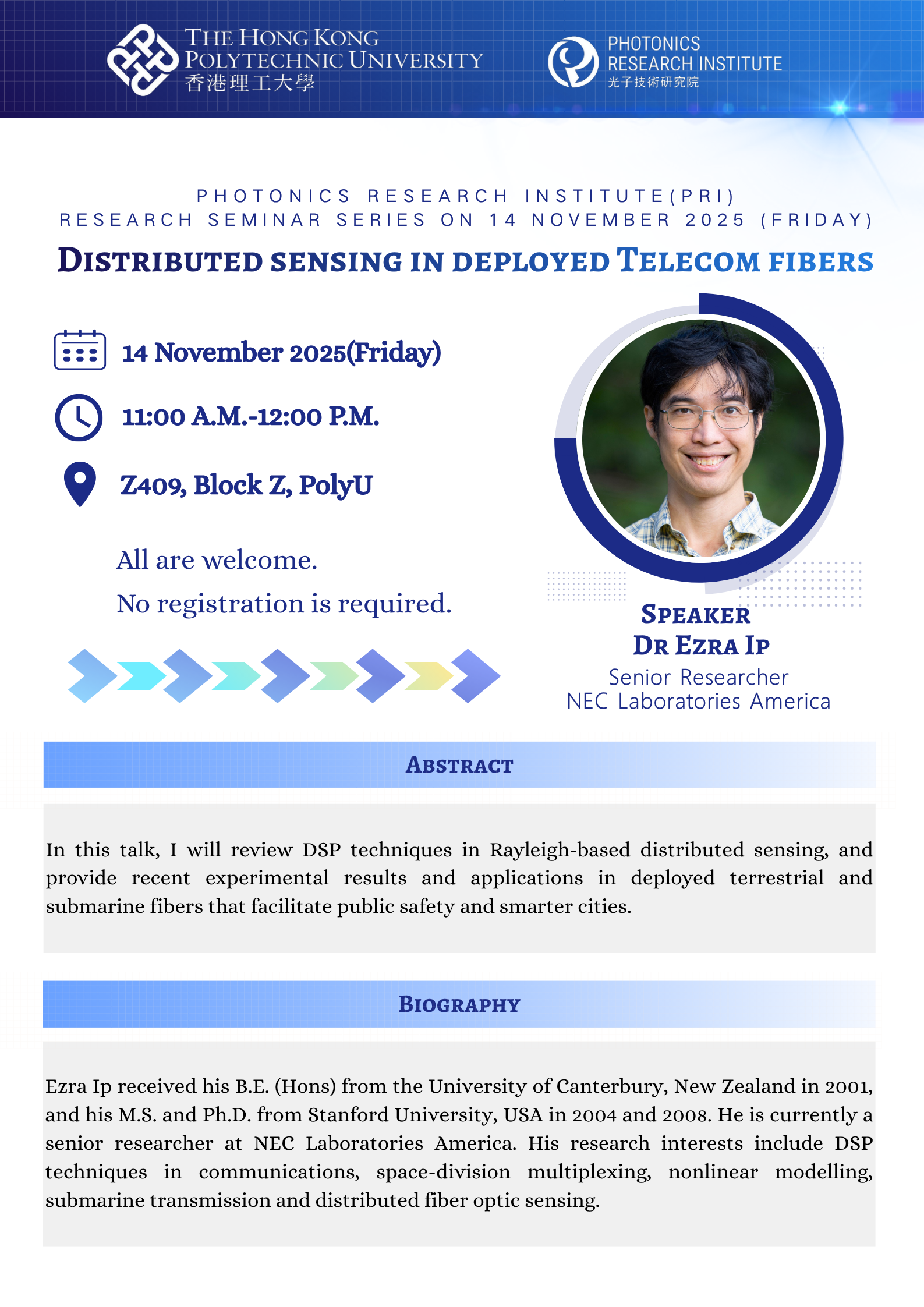 THE HONG KONG POLYTECHNIC UNIVERSITY
香港理工大學

PHOTONICS RESEARCH INSTITUTE
光子技術研究院

PHOTONICS RESEARCH INSTITUTE(PRI)
RESEARCH SEMINAR SERIES ON 14 NOVEMBER 2025 (FRIDAY)

DISTRIBUTED SENSING IN DEPLOYED TELECOM FIBERS

14 November 2025(Friday)

11:00 A.M.-12:00 P.M.

Z409, Block Z, PolyU

All are welcome.
No registration is required.

SPEAKER
DR EZRA IP
Senior Researcher
NEC Laboratories America

ABSTRACT

In this talk, I will review DSP techniques in Rayleigh-based distributed sensing, and provide recent experimental results and applications in deployed terrestrial and submarine fibers that facilitate public safety and smarter cities.

BIOGRAPHY

Ezra Ip received his B.E. (Hons) from the University of Canterbury, New Zealand in 2001, and his M.S. and Ph.D. from Stanford University, USA in 2004 and 2008. He is currently a senior researcher at NEC Laboratories America. His research interests include DSP techniques in communications, space-division multiplexing, nonlinear modelling, submarine transmission and distributed fiber optic sensing.